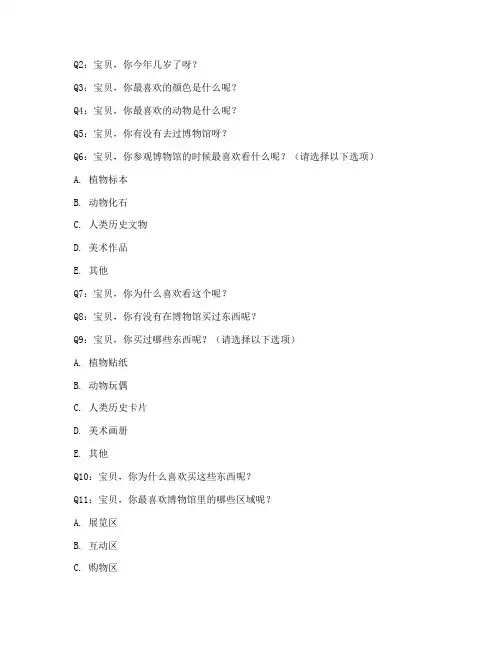 Q2：宝贝，你今年几岁了呀？

Q3：宝贝，你最喜欢的颜色是什么呢？

Q4：宝贝，你最喜欢的动物是什么呢？

Q5：宝贝，你有没有去过博物馆呀？

Q6：宝贝，你参观博物馆的时候最喜欢看什么呢？（请选择以下选项）

A. 植物标本

B. 动物化石

C. 人类历史文物

D. 美术作品

E. 其他

Q7：宝贝，你为什么喜欢看这个呢？

Q8：宝贝，你有没有在博物馆买过东西呢？

Q9：宝贝，你买过哪些东西呢？（请选择以下选项）

A. 植物贴纸

B. 动物玩偶

C. 人类历史卡片

D. 美术画册

E. 其他

Q10：宝贝，你为什么喜欢买这些东西呢？

Q11：宝贝，你最喜欢博物馆里的哪些区域呢？

A. 展览区

B. 互动区

C. 购物区